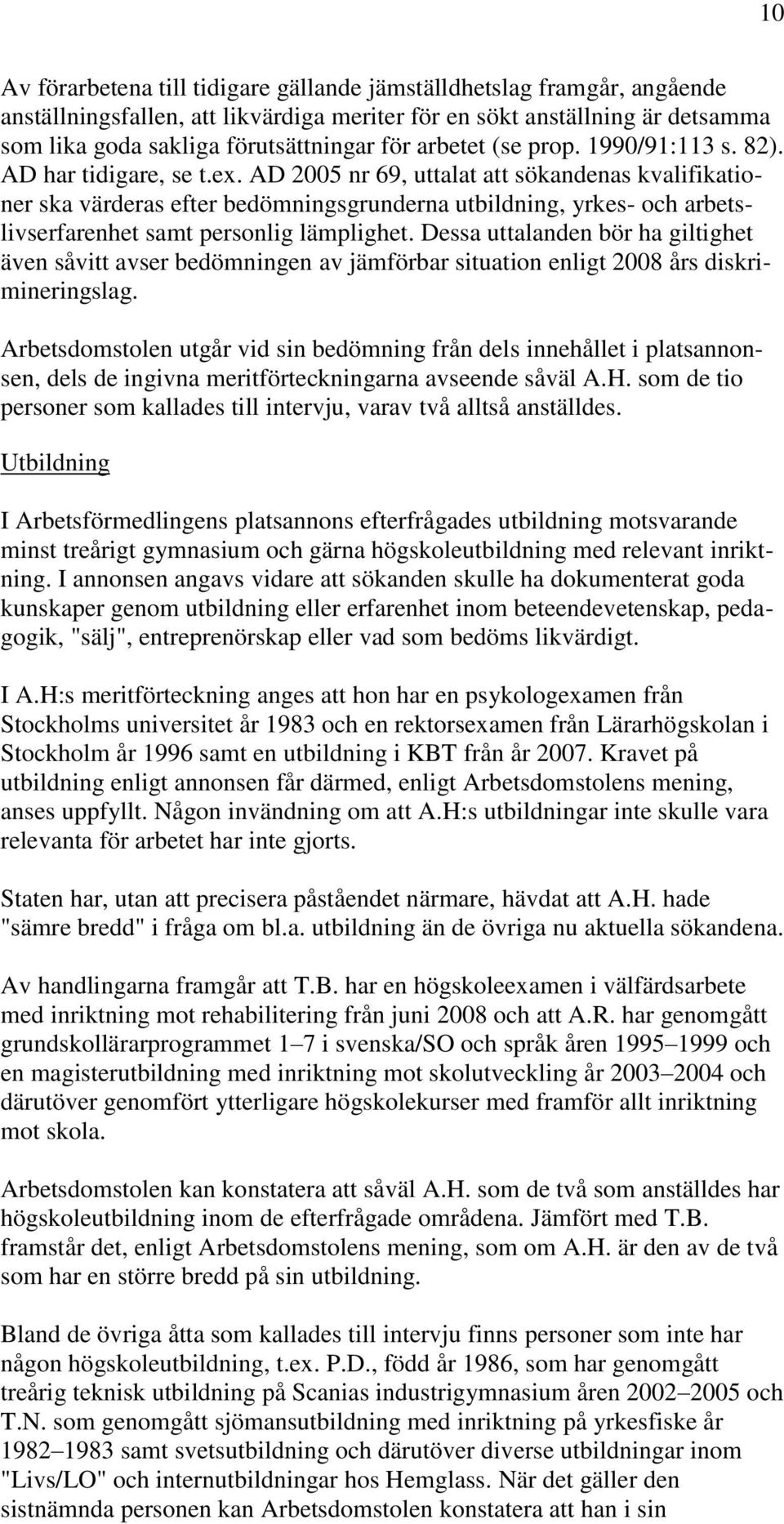 10

Av förarbetena till tidigare gällande jämställdhetslag framgår, angående anställningsfallen, att likvärdiga meriter för en sökt anställning är detsamma som lika goda sakliga förutsättningar för arbetet (se prop. 1990/91:113 s. 82). AD har tidigare, se t.ex. AD 2005 nr 69, uttalat att sökandenas kvalifikationer ska värderas efter bedömningsgrunderna utbildning, yrkes- och arbetslivserfarenhet samt personlig lämplighet. Dessa uttalanden bör ha giltighet även såvitt avser bedömningen av jämförbar situation enligt 2008 års diskrimineringslag.

Arbetsdomstolen utgår vid sin bedömning från dels innehållet i platsannonsen, dels de ingivna meritförteckningarna avseende såväl A.H. som de tio personer som kallades till intervju, varav två alltså anställdes.

Utbildning

I Arbetsförmedlingens platsannons efterfrågades utbildning motsvarande minst treårigt gymnasium och gärna högskoleutbildning med relevant inriktning. I annonsen angavs vidare att sökanden skulle ha dokumenterat goda kunskaper genom utbildning eller erfarenhet inom beteendevetenskap, pedagogik, "sälj", entreprenörskap eller vad som bedöms likvärdigt.

I A.H:s meritförteckning anges att hon har en psykologexamen från Stockholms universitet år 1983 och en rektorsexamen från Lärarhögskolan i Stockholm år 1996 samt en utbildning i KBT från år 2007. Kravet på utbildning enligt annonsen får därmed, enligt Arbetsdomstolens mening, anses uppfyllt. Någon invändning om att A.H:s utbildningar inte skulle vara relevanta för arbetet har inte gjorts.

Staten har, utan att precisera påståendet närmare, hävdat att A.H. hade "sämre bredd" i fråga om bl.a. utbildning än de övriga nu aktuella sökandena.

Av handlingarna framgår att T.B. har en högskoleexamen i välfärdsarbete med inriktning mot rehabilitering från juni 2008 och att A.R. har genomgått grundskollärarprogrammet 1–7 i svenska/SO och språk åren 1995–1999 och en magisterutbildning med inriktning mot skolutveckling år 2003–2004 och därutöver genomfört ytterligare högskolekurser med framför allt inriktning mot skola.

Arbetsdomstolen kan konstatera att såväl A.H. som de två som anställdes har högskoleutbildning inom de efterfrågade områdena. Jämfört med T.B. framstår det, enligt Arbetsdomstolens mening, som om A.H. är den av de två som har en större bredd på sin utbildning.

Bland de övriga åtta som kallades till intervju finns personer som inte har någon högskoleutbildning, t.ex. P.D., född år 1986, som har genomgått treårig teknisk utbildning på Scanias industrigymnasium åren 2002–2005 och T.N. som genomgått sjömansutbildning med inriktning på yrkesfiske år 1982–1983 samt svetsutbildning och därutöver diverse utbildningar inom "Livs/LO" och internutbildningar hos Hemglass. När det gäller den sistnämnda personen kan Arbetsdomstolen konstatera att han i sin